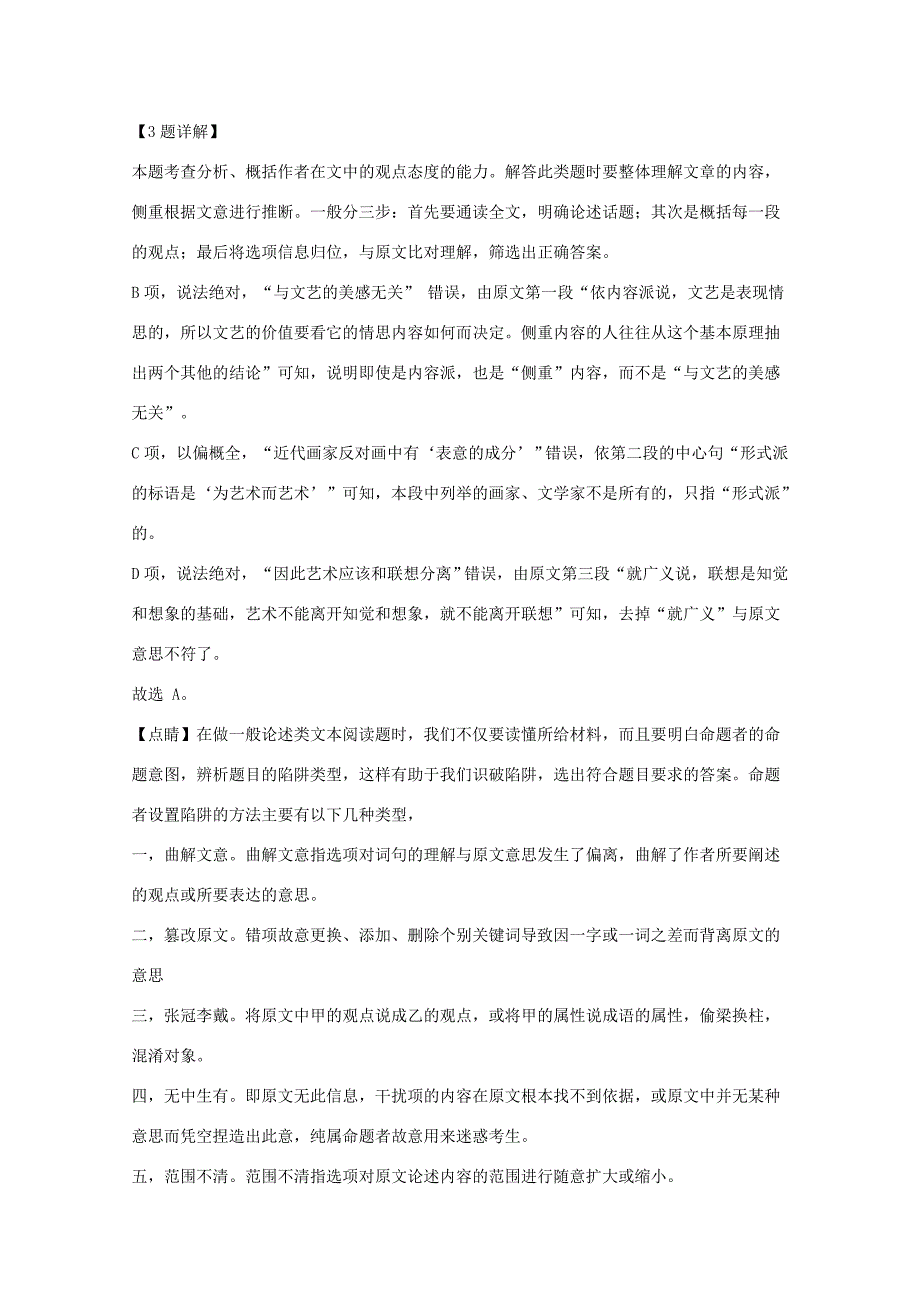 【3题详解】

本题考查分析、概括作者在文中的观点态度的能力。解答此类题时要整体理解文章的内容，侧重根据文意进行推断。一般分三步：首先要通读全文，明确论述话题；其次是概括每一段的观点；最后将选项信息归位，与原文比对理解，筛选出正确答案。

B项，说法绝对，“与文艺的美感无关” 错误，由原文第一段“依内容派说，文艺是表现情思的，所以文艺的价值要看它的情思内容如何而决定。侧重内容的人往往从这个基本原理抽出两个其他的结论”可知，说明即使是内容派，也是“侧重”内容，而不是“与文艺的美感无关”。

C项，以偏概全，“近代画家反对画中有‘表意的成分’”错误，依第二段的中心句“形式派的标语是‘为艺术而艺术’”可知，本段中列举的画家、文学家不是所有的，只指“形式派”的。

D项，说法绝对，“因此艺术应该和联想分离”错误，由原文第三段“就广义说，联想是知觉和想象的基础，艺术不能离开知觉和想象，就不能离开联想”可知，去掉“就广义”与原文意思不符了。

故选 A。

【点睛】在做一般论述类文本阅读题时，我们不仅要读懂所给材料，而且要明白命题者的命题意图，辨析题目的陷阱类型，这样有助于我们识破陷阱，选出符合题目要求的答案。命题者设置陷阱的方法主要有以下几种类型，

一，曲解文意。曲解文意指选项对词句的理解与原文意思发生了偏离，曲解了作者所要阐述的观点或所要表达的意思。

二，篡改原文。错项故意更换、添加、删除个别关键词导致因一字或一词之差而背离原文的意思

三，张冠李戴。将原文中甲的观点说成乙的观点，或将甲的属性说成语的属性，偷梁换柱，混淆对象。

四，无中生有。即原文无此信息，干扰项的内容在原文根本找不到依据，或原文中并无某种意思而凭空捏造出此意，纯属命题者故意用来迷惑考生。

五，范围不清。范围不清指选项对原文论述内容的范围进行随意扩大或缩小。